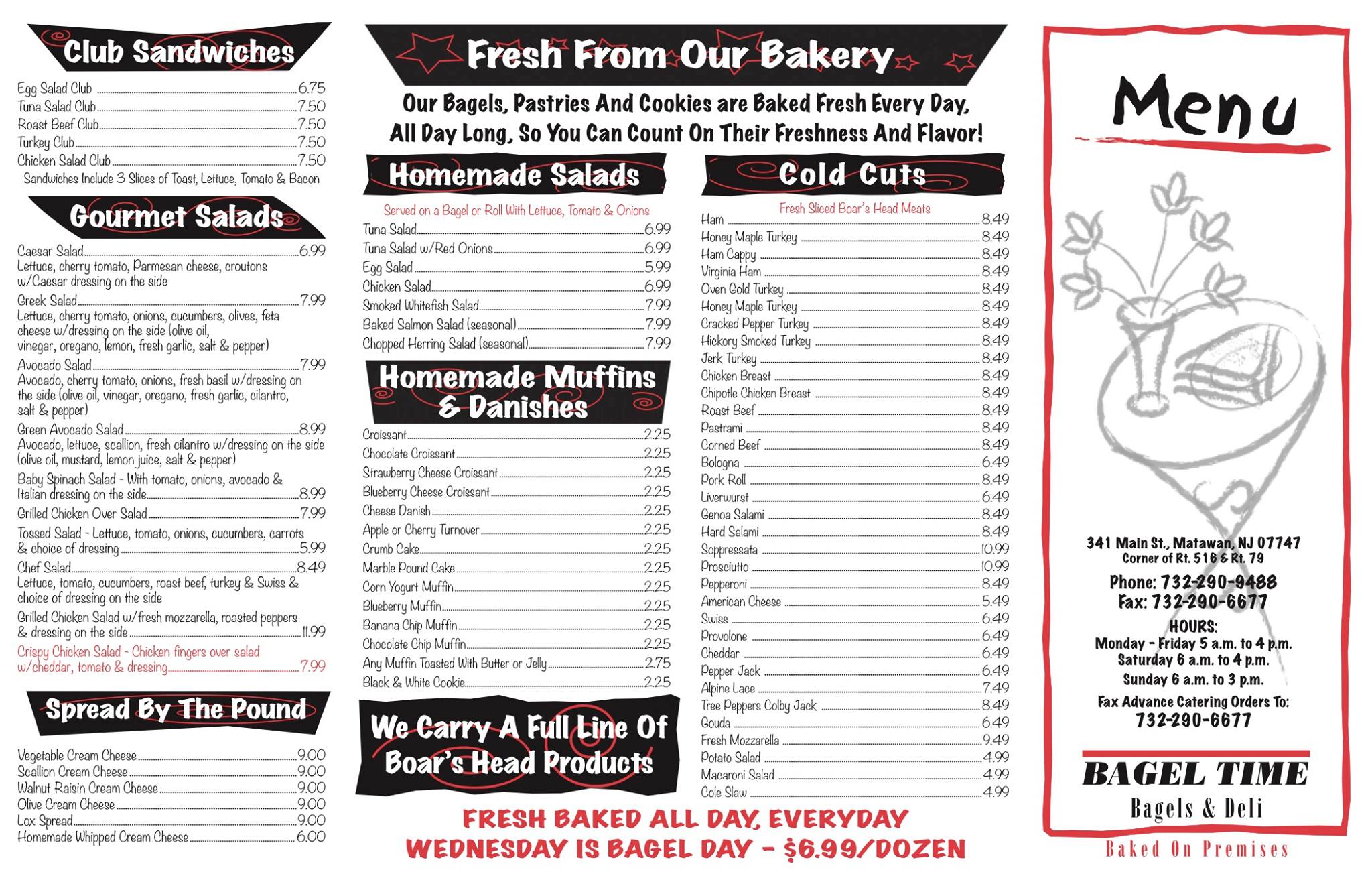 Club Sandwiches

Egg Salad Club 6.75
Tuna Salad Club 7.50
Roast Beef Club 7.50
Turkey Club 7.50
Chicken Salad Club 7.50
Sandwiches Include 3 Slices of Toast, Lettuce, Tomato & Bacon

Gourmet Salads

Caesar Salad 6.99
Lettuce, cherry tomato, Parmesan cheese, croutons w/Caesar dressing on the side
Greek Salad 7.99
Lettuce, cherry tomato, onions, cucumbers, olives, feta cheese w/dressing on the side (olive oil, vinegar, oregano, lemon, fresh garlic, salt & pepper)
Avocado Salad 7.99
Avocado, cherry tomato, onions, fresh basil w/dressing on the side (olive oil, vinegar, oregano, fresh garlic, cilantro, salt & pepper)
Green Avocado Salad 8.99
Avocado, lettuce, scallion, fresh cilantro w/dressing on the side (olive oil, mustard, lemon juice, salt & pepper)
Baby Spinach Salad - With tomato, onions, avocado & Italian dressing on the side 8.99
Grilled Chicken Over Salad 7.99
Tossed Salad - Lettuce, tomato, onions, cucumbers, carrots & choice of dressing 5.99
Chef Salad 8.49
Lettuce, tomato, cucumbers, roast beef, turkey & Swiss & choice of dressing on the side
Grilled Chicken Salad w/fresh mozzarella, roasted peppers & dressing on the side 11.99
Crispy Chicken Salad - Chicken fingers over salad w/cheddar, tomato & dressing 7.99

Spread By The Pound

Vegetable Cream Cheese 9.00
Scallion Cream Cheese 9.00
Walnut Raisin Cream Cheese 9.00
Olive Cream Cheese 9.00
Lox Spread 9.00
Homemade Whipped Cream Cheese 6.00

Fresh From Our Bakery

Our Bagels, Pastries And Cookies are Baked Fresh Every Day, All Day Long, So You Can Count On Their Freshness And Flavor!

Homemade Salads

Served on a Bagel or Roll With Lettuce, Tomato & Onions
Tuna Salad 6.99
Tuna Salad w/Red Onions 6.99
Egg Salad 5.99
Chicken Salad 6.99
Smoked Whitefish Salad 7.99
Baked Salmon Salad (seasonal) 7.99
Chopped Herring Salad (seasonal) 7.99

Homemade Muffins & Danishes

Croissant 2.25
Chocolate Croissant 2.25
Strawberry Cheese Croissant 2.25
Blueberry Cheese Croissant 2.25
Cheese Danish 2.25
Apple or Cherry Turnover 2.25
Crumb Cake 2.25
Marble Pound Cake 2.25
Corn Yogurt Muffin 2.25
Blueberry Muffin 2.25
Banana Chip Muffin 2.25
Chocolate Chip Muffin 2.25
Any Muffin Toasted With Butter or Jelly 2.75
Black & White Cookie 2.25

We Carry A Full Line Of Boar's Head Products

Cold Cuts

Fresh Sliced Boar's Head Meats
Ham 8.49
Honey Maple Turkey 8.49
Ham Cappy 8.49
Virginia Ham 8.49
Oven Gold Turkey 8.49
Honey Maple Turkey 8.49
Cracked Pepper Turkey 8.49
Hickory Smoked Turkey 8.49
Jerk Turkey 8.49
Chicken Breast 8.49
Chipotle Chicken Breast 8.49
Roast Beef 8.49
Pastrami 8.49
Corned Beef 8.49
Bologna 6.49
Pork Roll 8.49
Liverwurst 6.49
Genoa Salami 8.49
Hard Salami 8.49
Soppressata 10.99
Prosciutto 10.99
Pepperoni 8.49
American Cheese 5.49
Swiss 6.49
Provolone 6.49
Cheddar 6.49
Pepper Jack 6.49
Alpine Lace 7.49
Tree Peppers Colby Jack 8.49
Gouda 6.49
Fresh Mozzarella 9.49
Potato Salad 4.99
Macaroni Salad 4.99
Cole Slaw 4.99

FRESH BAKED ALL DAY, EVERYDAY
WEDNESDAY IS BAGEL DAY - $6.99/DOZEN

Menu

341 Main St., Matawan, NJ 07747
Corner of Rt. 516 & Rt. 79
Phone: 732-290-9488
Fax: 732-290-6677
HOURS:
Monday - Friday 5 a.m. to 4 p.m.
Saturday 6 a.m. to 4 p.m.
Sunday 6 a.m. to 3 p.m.
Fax Advance Catering Orders To:
732-290-6677

BAGEL TIME
Bagels & Deli
Baked On Premises